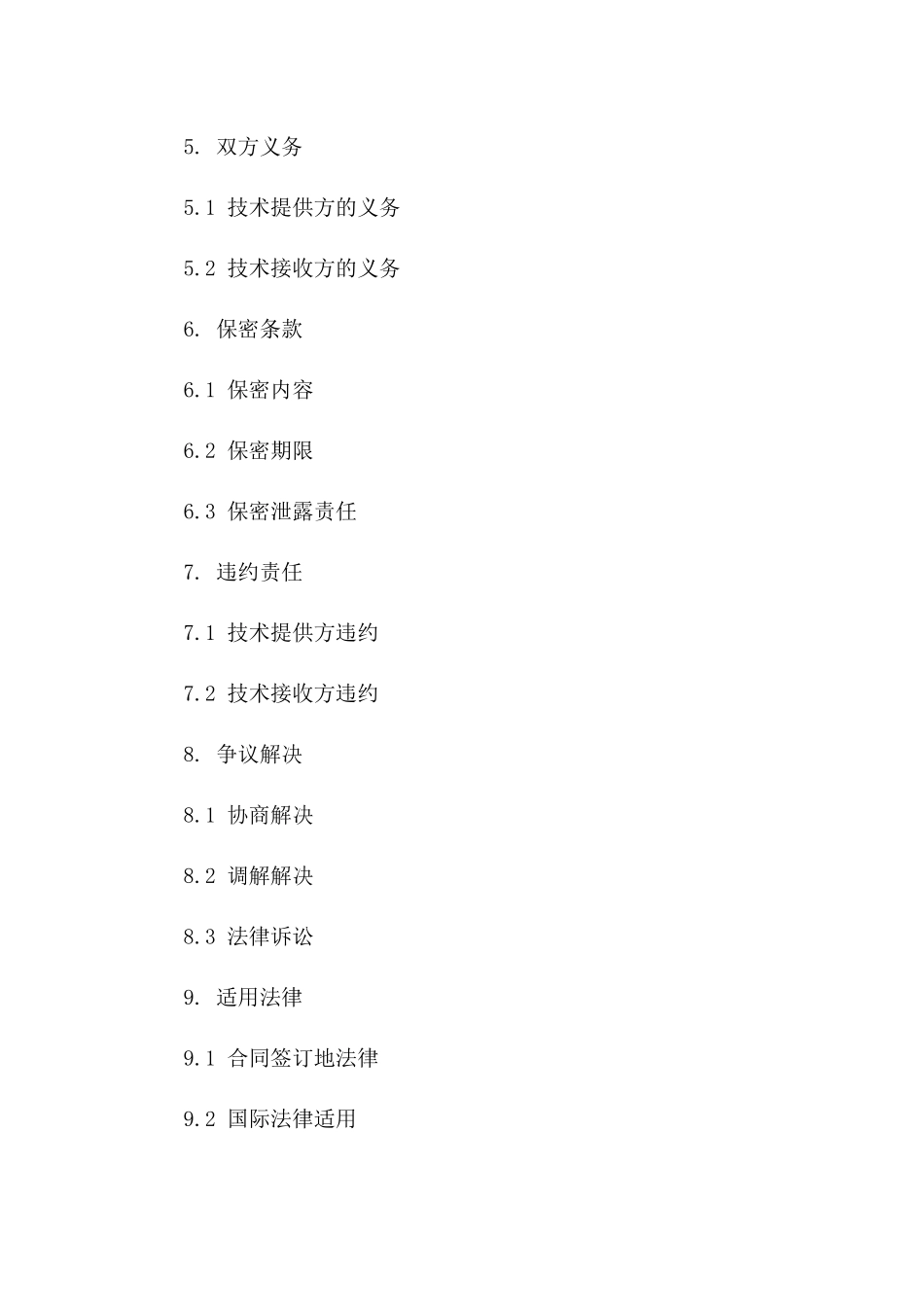 5. 双方义务

5.1 技术提供方的义务

5.2 技术接收方的义务

6. 保密条款

6.1 保密内容

6.2 保密期限

6.3 保密泄露责任

7. 违约责任

7.1 技术提供方违约

7.2 技术接收方违约

8. 争议解决

8.1 协商解决

8.2 调解解决

8.3 法律诉讼

9. 适用法律

9.1 合同签订地法律

9.2 国际法律适用